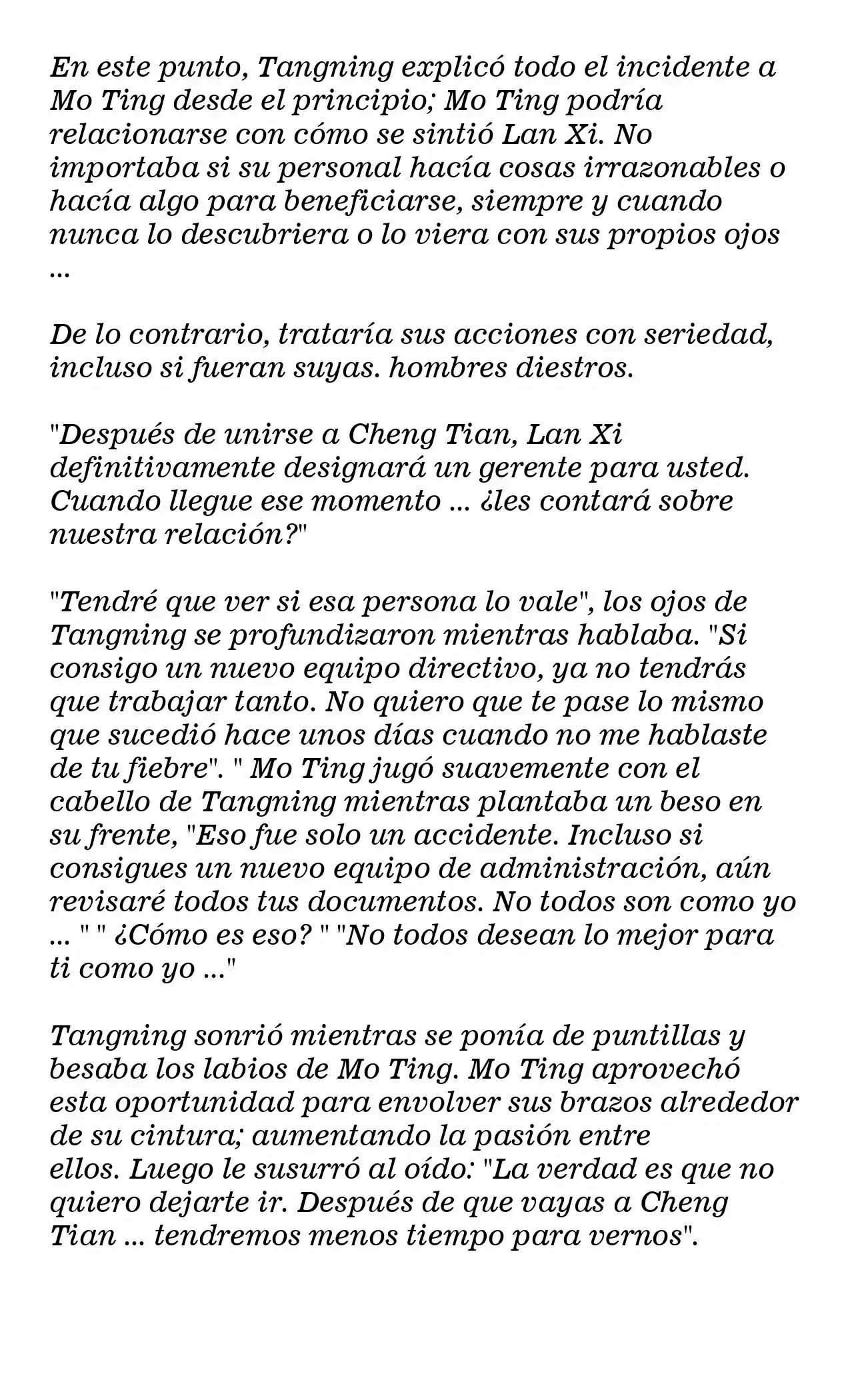 En este punto, Tangning explicó todo el incidente a Mo Ting desde el principio; Mo Ting podría relacionarse con cómo se sintió Lan Xi. No importaba si su personal hacía cosas irrazonables o hacía algo para beneficiarse, siempre y cuando nunca lo descubriera o lo viera con sus propios ojos ...

De lo contrario, trataría sus acciones con seriedad, incluso si fueran suyas. hombres diestros.

"Después de unirse a Cheng Tian, Lan Xi definitivamente designará un gerente para usted. Cuando llegue ese momento ... ¿les contará sobre nuestra relación?"

"Tendré que ver si esa persona lo vale", los ojos de Tangning se profundizaron mientras hablaba. "Si consigo un nuevo equipo directivo, ya no tendrás que trabajar tanto. No quiero que te pase lo mismo que sucedió hace unos días cuando no me hablaste de tu fiebre". " Mo Ting jugó suavemente con el cabello de Tangning mientras plantaba un beso en su frente, "Eso fue solo un accidente. Incluso si consigues un nuevo equipo de administración, aún revisaré todos tus documentos. No todos son como yo ... " " ¿Cómo es eso? " "No todos desean lo mejor para ti como yo ..."

Tangning sonrió mientras se ponía de puntillas y besaba los labios de Mo Ting. Mo Ting aprovechó esta oportunidad para envolver sus brazos alrededor de su cintura; aumentando la pasión entre ellos. Luego le susurró al oído: "La verdad es que no quiero dejarte ir. Después de que vayas a Cheng Tian ... tendremos menos tiempo para vernos".